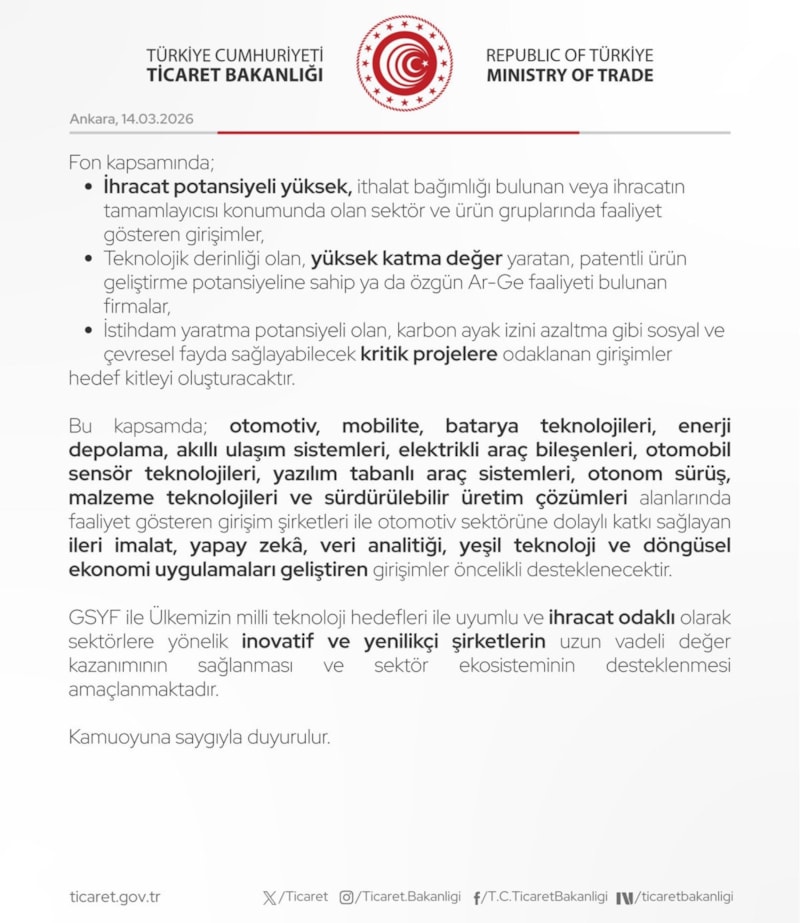 TÜRKİYE CUMHURİYETİ
TİCARET BAKANLIĞI

REPUBLIC OF TÜRKİYE
MINISTRY OF TRADE

Ankara, 14.03.2026

Fon kapsamında;
• İhracat potansiyeli yüksek, ithalat bağımlığı bulunan veya ihracatın tamamlayıcısı konumunda olan sektör ve ürün gruplarında faaliyet gösteren girişimler,
• Teknolojik derinliği olan, yüksek katma değer yaratan, patentli ürün geliştirme potansiyeline sahip ya da özgün Ar-Ge faaliyeti bulunan firmalar,
• İstihdam yaratma potansiyeli olan, karbon ayak izini azaltma gibi sosyal ve çevresel fayda sağlayabilecek kritik projelere odaklanan girişimler
hedef kitleyi oluşturacaktır.

Bu kapsamda; otomotiv, mobilite, batarya teknolojileri, enerji depolama, akıllı ulaşım sistemleri, elektrikli araç bileşenleri, otomobil sensör teknolojileri, yazılım tabanlı araç sistemleri, otonom sürüş, malzeme teknolojileri ve sürdürülebilir üretim çözümleri alanlarında faaliyet gösteren girişim şirketleri ile otomotiv sektörüne dolaylı katkı sağlayan ileri imalat, yapay zekâ, veri analitiği, yeşil teknoloji ve döngüsel ekonomi uygulamaları geliştiren girişimler öncelikli desteklenecektir.

GSYF ile Ülkemizin milli teknoloji hedefleri ile uyumlu ve ihracat odaklı olarak sektörlere yönelik inovatif ve yenilikçi şirketlerin uzun vadeli değer kazanımının sağlanması ve sektör ekosisteminin desteklenmesi amaçlanmaktadır.

Kamuoyuna saygıyla duyurulur.

ticaret.gov.tr /Ticaret /Ticaret.Bakanligi /T.C.TicaretBakanligi /ticaretbakanligi